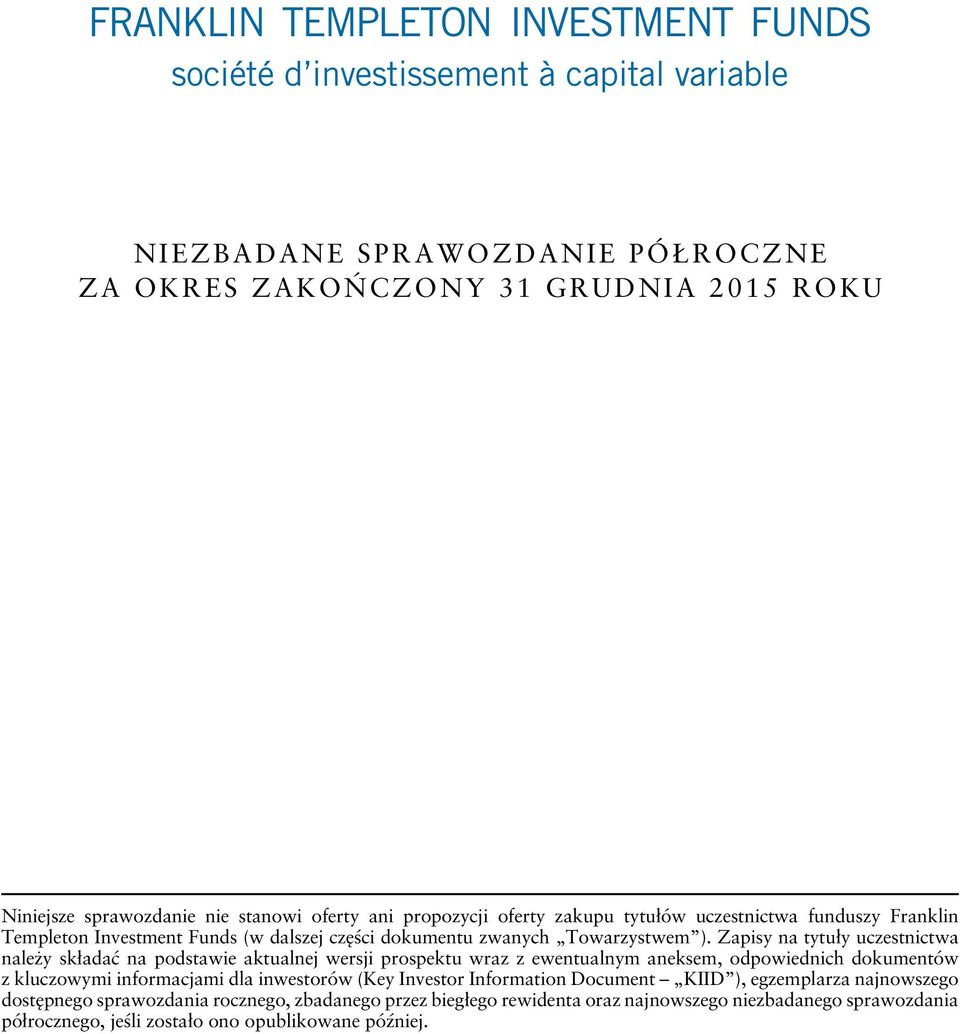 FRANKLIN TEMPLETON INVESTMENT FUNDS
société d'investissement à capital variable

NIEZBADANE SPRAWOZDANIE PÓŁROCZNE
ZA OKRES ZAKOŃCZONY 31 GRUDNIA 2015 ROKU

Niniejsze sprawozdanie nie stanowi oferty ani propozycji oferty zakupu tytułów uczestnictwa funduszy Franklin Templeton Investment Funds (w dalszej części dokumentu zwanych „Towarzystwem"). Zapisy na tytuły uczestnictwa należy składać na podstawie aktualnej wersji prospektu wraz z ewentualnym aneksem, odpowiednich dokumentów z kluczowymi informacjami dla inwestorów (Key Investor Information Document – „KIID"), egzemplarza najnowszego dostępnego sprawozdania rocznego, zbadanego przez biegłego rewidenta oraz najnowszego niezbadanego sprawozdania półrocznego, jeśli zostało ono opublikowane później.